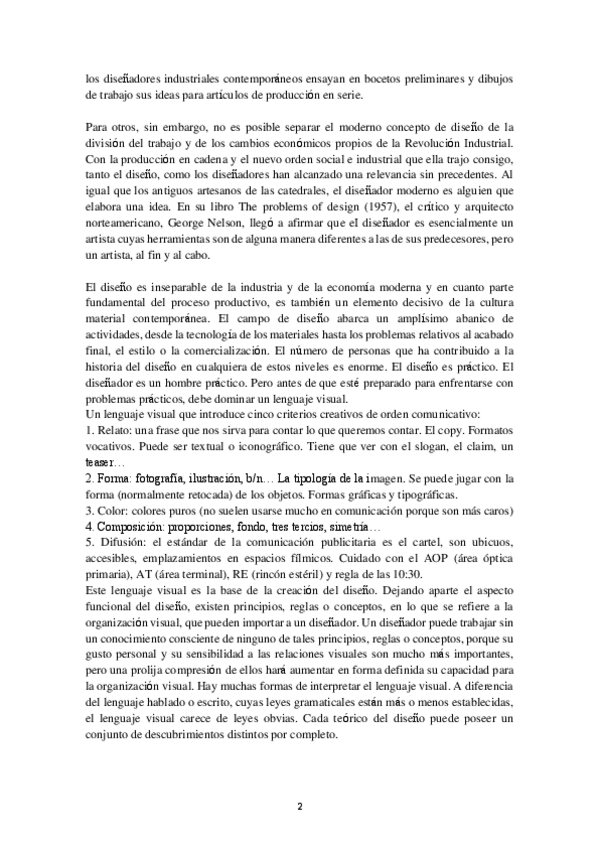 los diseñadores industriales contemporáneos ensayan en bocetos preliminares y dibujos de trabajo sus ideas para artículos de producción en serie.

Para otros, sin embargo, no es posible separar el moderno concepto de diseño de la división del trabajo y de los cambios económicos propios de la Revolución Industrial. Con la producción en cadena y el nuevo orden social e industrial que ella trajo consigo, tanto el diseño, como los diseñadores han alcanzado una relevancia sin precedentes. Al igual que los antiguos artesanos de las catedrales, el diseñador moderno es alguien que elabora una idea. En su libro The problems of design (1957), el crítico y arquitecto norteamericano, George Nelson, llegó a afirmar que el diseñador es esencialmente un artista cuyas herramientas son de alguna manera diferentes a las de sus predecesores, pero un artista, al fin y al cabo.

El diseño es inseparable de la industria y de la economía moderna y en cuanto parte fundamental del proceso productivo, es también un elemento decisivo de la cultura material contemporánea. El campo de diseño abarca un amplísimo abanico de actividades, desde la tecnología de los materiales hasta los problemas relativos al acabado final, el estilo o la comercialización. El número de personas que ha contribuido a la historia del diseño en cualquiera de estos niveles es enorme. El diseño es práctico. El diseñador es un hombre práctico. Pero antes de que esté preparado para enfrentarse con problemas prácticos, debe dominar un lenguaje visual.
Un lenguaje visual que introduce cinco criterios creativos de orden comunicativo:
1. Relato: una frase que nos sirva para contar lo que queremos contar. El copy. Formatos vocativos. Puede ser textual o iconográfico. Tiene que ver con el slogan, el claim, un teaser…
2. Forma: fotografía, ilustración, b/n… La tipología de la imagen. Se puede jugar con la forma (normalmente retocada) de los objetos. Formas gráficas y tipográficas.
3. Color: colores puros (no suelen usarse mucho en comunicación porque son más caros)
4. Composición: proporciones, fondo, tres tercios, simetría…
5. Difusión: el estándar de la comunicación publicitaria es el cartel, son ubicuos, accesibles, emplazamientos en espacios fílmicos. Cuidado con el AOP (área óptica primaria), AT (área terminal), RE (rincón estéril) y regla de las 10:30.
Este lenguaje visual es la base de la creación del diseño. Dejando aparte el aspecto funcional del diseño, existen principios, reglas o conceptos, en lo que se refiere a la organización visual, que pueden importar a un diseñador. Un diseñador puede trabajar sin un conocimiento consciente de ninguno de tales principios, reglas o conceptos, porque su gusto personal y su sensibilidad a las relaciones visuales son mucho más importantes, pero una prolija compresión de ellos hará aumentar en forma definida su capacidad para la organización visual. Hay muchas formas de interpretar el lenguaje visual. A diferencia del lenguaje hablado o escrito, cuyas leyes gramaticales están más o menos establecidas, el lenguaje visual carece de leyes obvias. Cada teórico del diseño puede poseer un conjunto de descubrimientos distintos por completo.

2